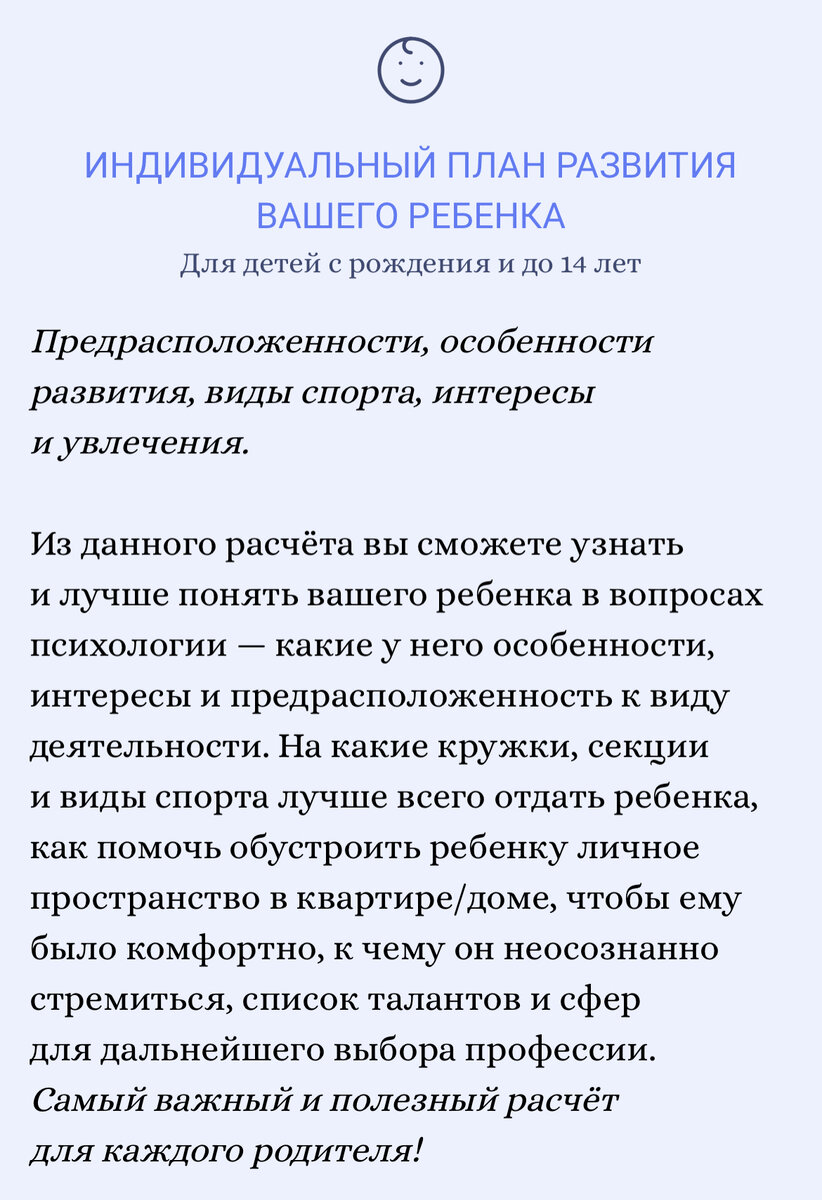 ИНДИВИДУАЛЬНЫЙ ПЛАН РАЗВИТИЯ ВАШЕГО РЕБЕНКА
Для детей с рождения и до 14 лет

Предрасположенности, особенности развития, виды спорта, интересы и увлечения.

Из данного расчёта вы сможете узнать и лучше понять вашего ребенка в вопросах психологии — какие у него особенности, интересы и предрасположенность к виду деятельности. На какие кружки, секции и виды спорта лучше всего отдать ребенка, как помочь обустроить ребенку личное пространство в квартире/доме, чтобы ему было комфортно, к чему он неосознанно стремиться, список талантов и сфер для дальнейшего выбора профессии. Самый важный и полезный расчёт для каждого родителя!